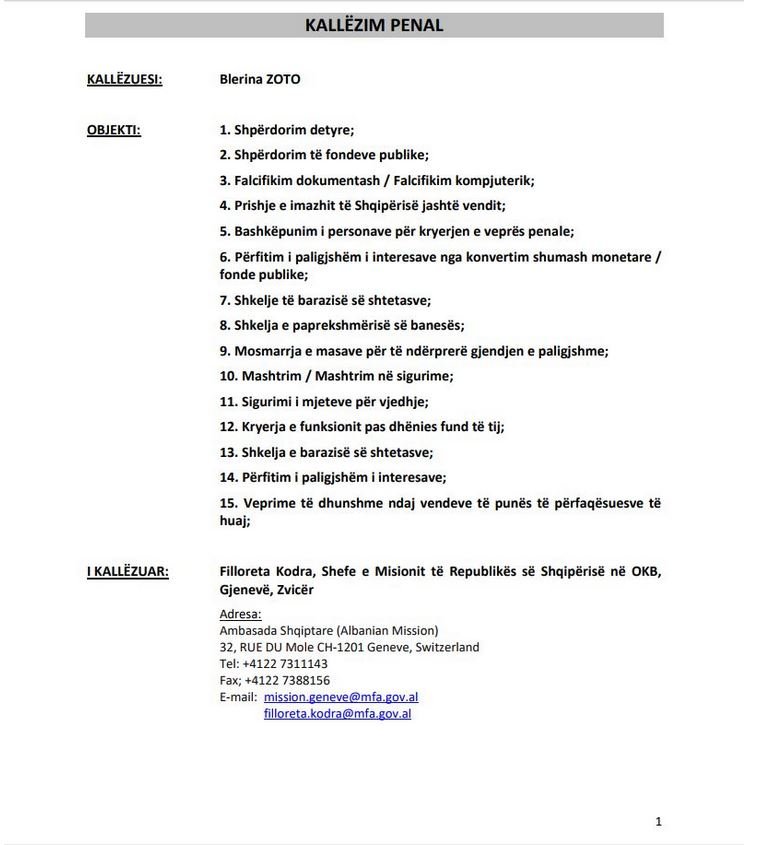 KALLËZIM PENAL

KALLËZUESI: Blerina ZOTO

OBJEKTI: 1. Shpërdorim detyre;

2. Shpërdorim të fondeve publike;

3. Falcifikim dokumentash / Falcifikim kompjuterik;

4. Prishje e imazhit të Shqipërisë jashtë vendit;

5. Bashkëpunim i personave për kryerjen e veprës penale;

6. Përfitim i paligjshëm i interesave nga konvertim shumash monetare / fonde publike;

7. Shkelje të barazisë së shtetasve;

8. Shkelja e paprekshmërisë së banesës;

9. Mosmarrja e masave për të ndërprerë gjendjen e paligjshme;

10. Mashtrim / Mashtrim në sigurime;

11. Sigurimi i mjeteve për vjedhje;

12. Kryerja e funksionit pas dhënies fund të tij;

13. Shkelja e barazisë së shtetasve;

14. Përfitim i paligjshëm i interesave;

15. Veprime të dhunshme ndaj vendeve të punës të përfaqësuesve të huaj;

I KALLËZUAR: Filloreta Kodra, Shefe e Misionit të Republikës së Shqipërisë në OKB, Gjenevë, Zvicër

Adresa:
Ambasada Shqiptare (Albanian Mission)
32, RUE DU Mole CH-1201 Geneve, Switzerland
Tel: +4122 7311143
Fax; +4122 7388156
E-mail: mission.geneve@mfa.gov.al
filloreta.kodra@mfa.gov.al

1